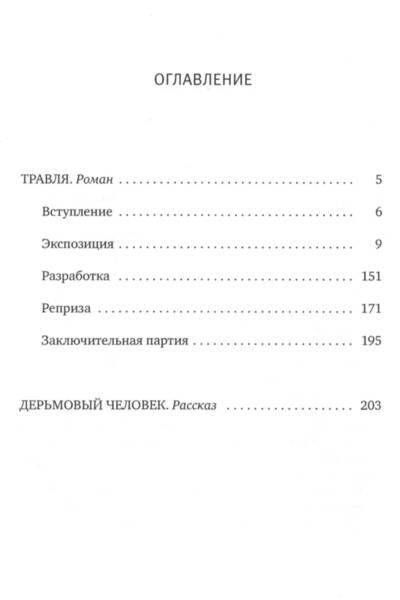 ОГЛАВЛЕНИЕ

ТРАВЛЯ. Роман 5

Вступление 6

Экспозиция 9

Разработка 151

Реприза 171

Заключительная партия 195

ДЕРЬМОВЫЙ ЧЕЛОВЕК. Рассказ 203